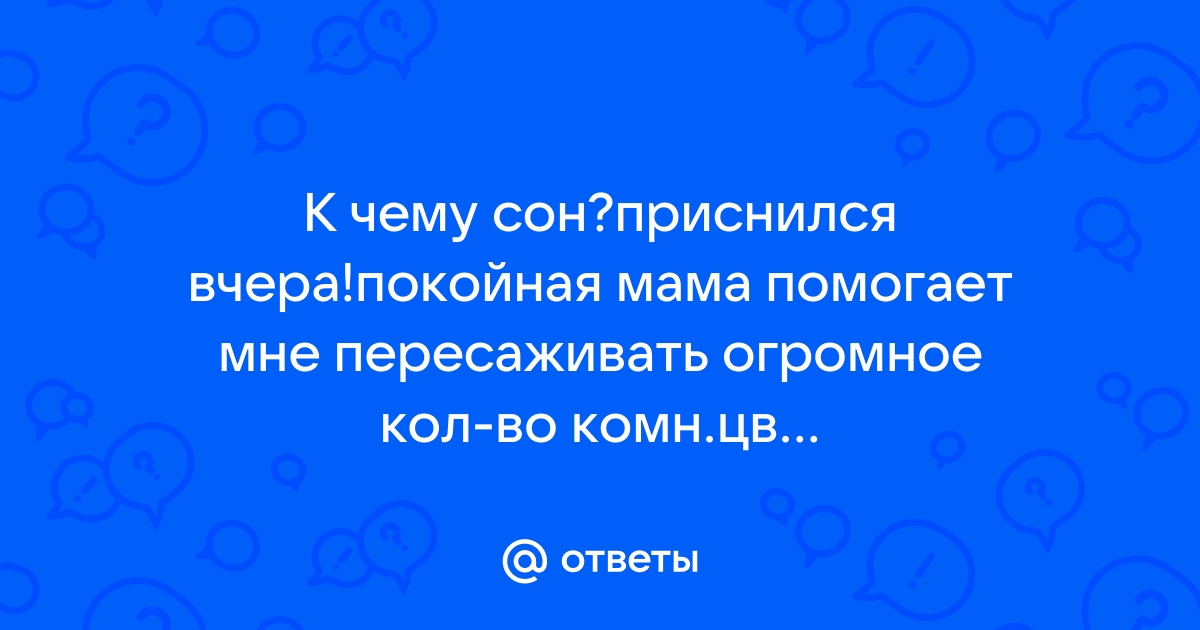 К чему сон?приснился вчера!покойная мама помогает мне пересаживать огромное кол-во комн.цв...

ответы